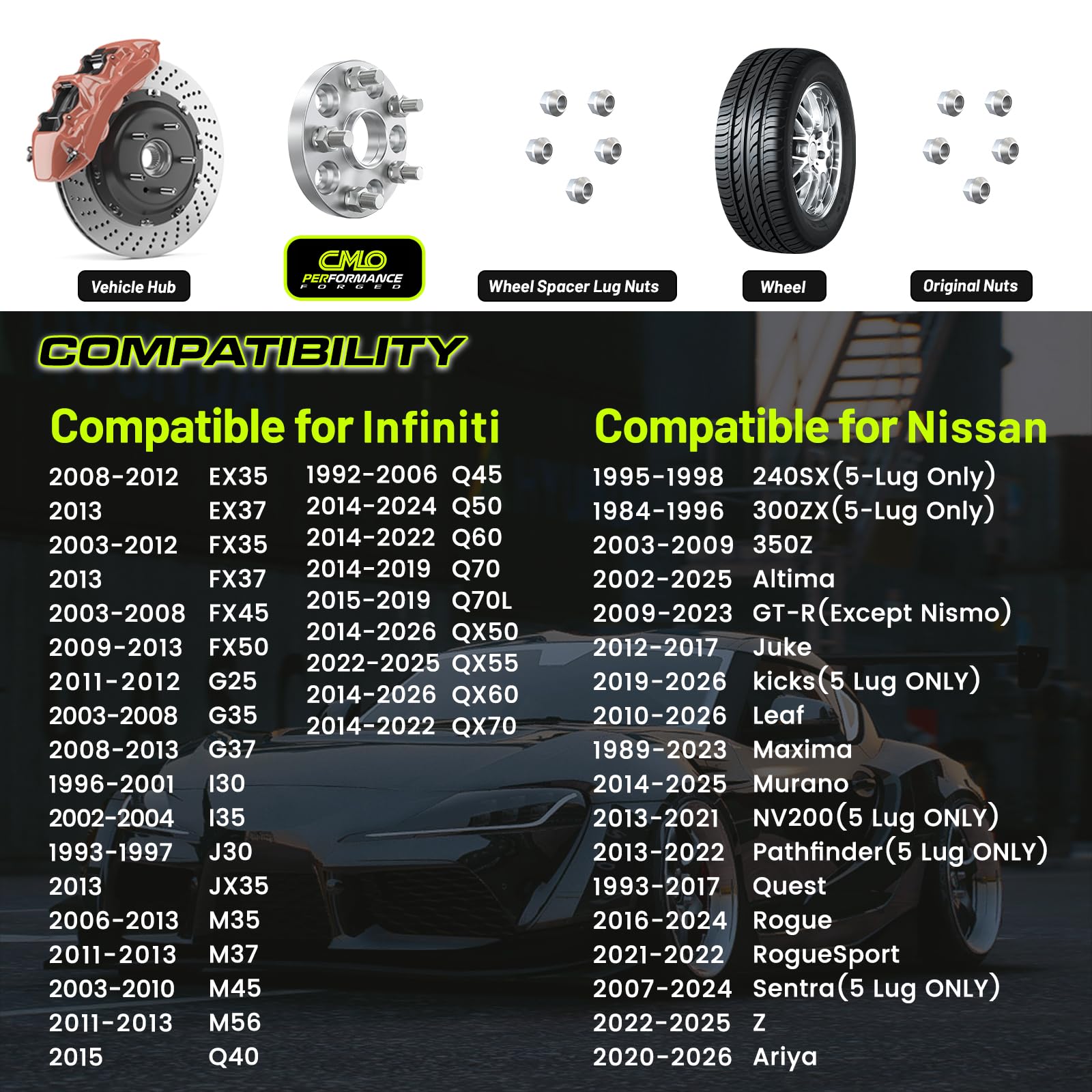 Vehicle Hub

CMLO PERFORMANCE FORGED

Wheel Spacer Lug Nuts

Wheel

Original Nuts

COMPATIBILITY

Compatible for Infiniti

2008-2012 EX35
2013 EX37
2003-2012 FX35
2013 FX37
2003-2008 FX45
2009-2013 FX50
2011-2012 G25
2003-2008 G35
2008-2013 G37
1996-2001 I30
2002-2004 I35
1993-1997 J30
2013 JX35
2006-2013 M35
2011-2013 M37
2003-2010 M45
2011-2013 M56
2015 Q40

1992-2006 Q45
2014-2024 Q50
2014-2022 Q60
2014-2019 Q70
2015-2019 Q70L
2014-2026 QX50
2022-2025 QX55
2014-2026 QX60
2014-2022 QX70

Compatible for Nissan

1995-1998 240SX(5-Lug Only)
1984-1996 300ZX(5-Lug Only)
2003-2009 350Z
2002-2025 Altima
2009-2023 GT-R(Except Nismo)
2012-2017 Juke
2019-2026 kicks(5 Lug ONLY)
2010-2026 Leaf
1989-2023 Maxima
2014-2025 Murano
2013-2021 NV200(5 Lug ONLY)
2013-2022 Pathfinder(5 Lug ONLY)
1993-2017 Quest
2016-2024 Rogue
2021-2022 RogueSport
2007-2024 Sentra(5 Lug ONLY)
2022-2025 Z
2020-2026 Ariya